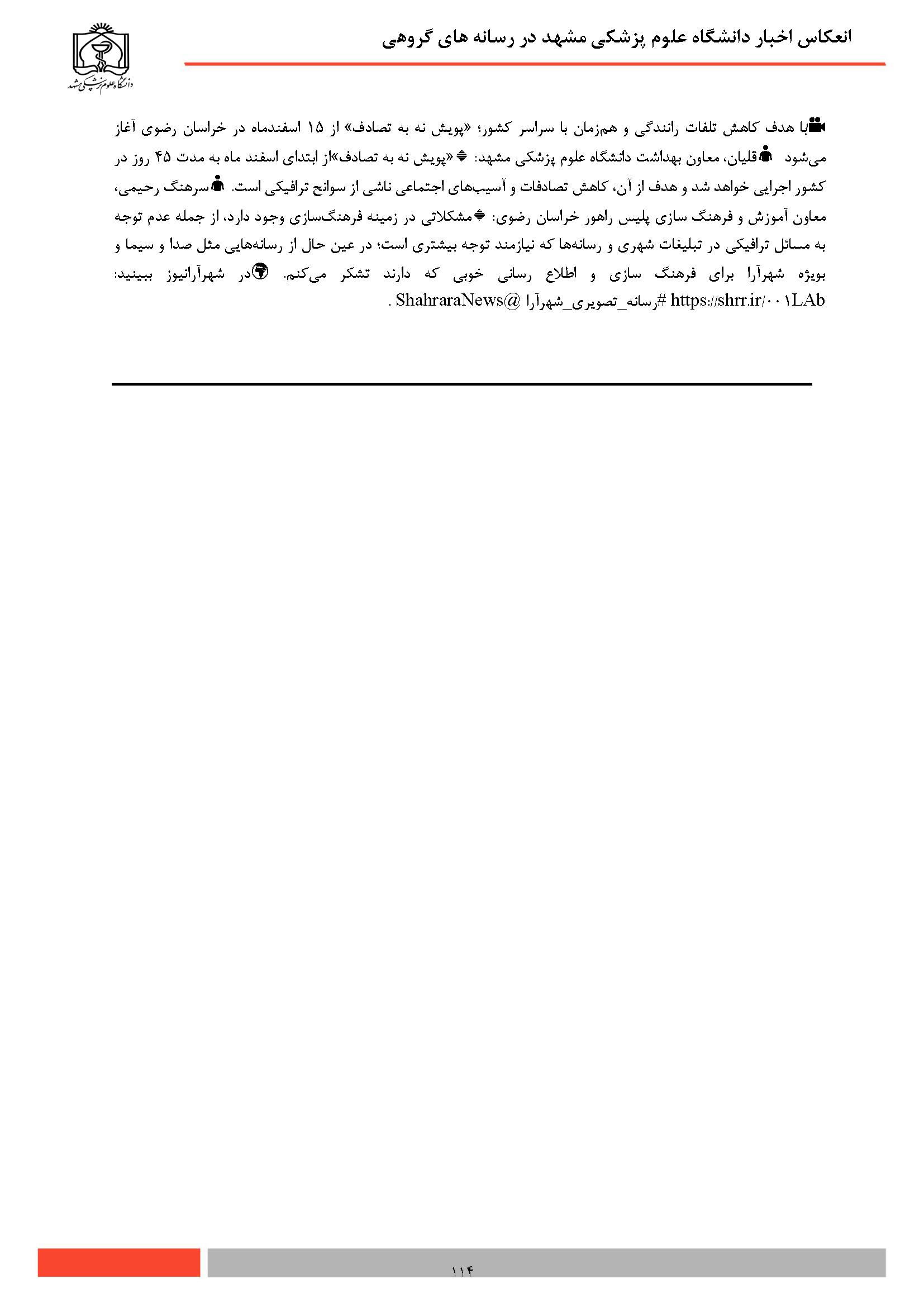 انعکاس اخبار دانشگاه علوم پزشکی مشهد در رسانه های گروهی

دانشگاه علوم پزشکی مشهد

با هدف کاهش تلفات رانندگی و هم‌زمان با سراسر کشور؛ «پویش نه به تصادف» از ۱۵ اسفندماه در خراسان رضوی آغاز می‌شود قلیان، معاون بهداشت دانشگاه علوم پزشکی مشهد: «پویش نه به تصادف»از ابتدای اسفند ماه به مدت ۴۵ روز در کشور اجرایی خواهد شد و هدف از آن، کاهش تصادفات و آسیب‌های اجتماعی ناشی از سوانح ترافیکی است. سرهنگ رحیمی، معاون آموزش و فرهنگ سازی پلیس راهور خراسان رضوی: مشکلاتی در زمینه فرهنگ‌سازی وجود دارد، از جمله عدم توجه به مسائل ترافیکی در تبلیغات شهری و رسانه‌ها که نیازمند توجه بیشتری است؛ در عین حال از رسانه‌هایی مثل صدا و سیما و بویژه شهرآرا برای فرهنگ سازی و اطلاع رسانی خوبی که دارند تشکر می‌کنم. در شهرآرانیوز ببینید: https://shrr.ir/۰۰۱LAb #رسانه_تصویری_شهرآرا @ShahraraNews .

۱۱۴